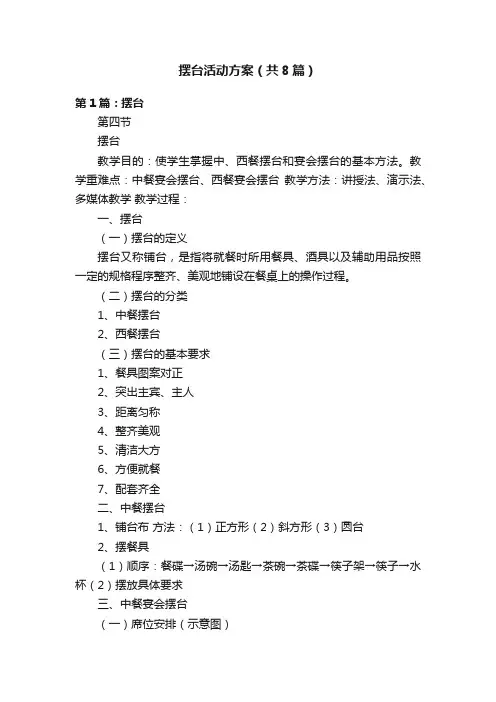 摆台活动方案（共8篇）

第1篇：摆台

第四节

摆台

教学目的：使学生掌握中、西餐摆台和宴会摆台的基本方法。教学重难点：中餐宴会摆台、西餐宴会摆台 教学方法：讲授法、演示法、多媒体教学 教学过程：

一、摆台

（一）摆台的定义

摆台又称铺台，是指将就餐时所用餐具、酒具以及辅助用品按照一定的规格程序整齐、美观地铺设在餐桌上的操作过程。

（二）摆台的分类

1、中餐摆台

2、西餐摆台

（三）摆台的基本要求

1、餐具图案对正

2、突出主宾、主人

3、距离匀称

4、整齐美观

5、清洁大方

6、方便就餐

7、配套齐全

二、中餐摆台

1、铺台布 方法：（1）正方形（2）斜方形（3）圆台

2、摆餐具

（1）顺序：餐碟→汤碗→汤匙→茶碗→茶碟→筷子架→筷子→水杯（2）摆放具体要求

三、中餐宴会摆台

（一）席位安排（示意图）